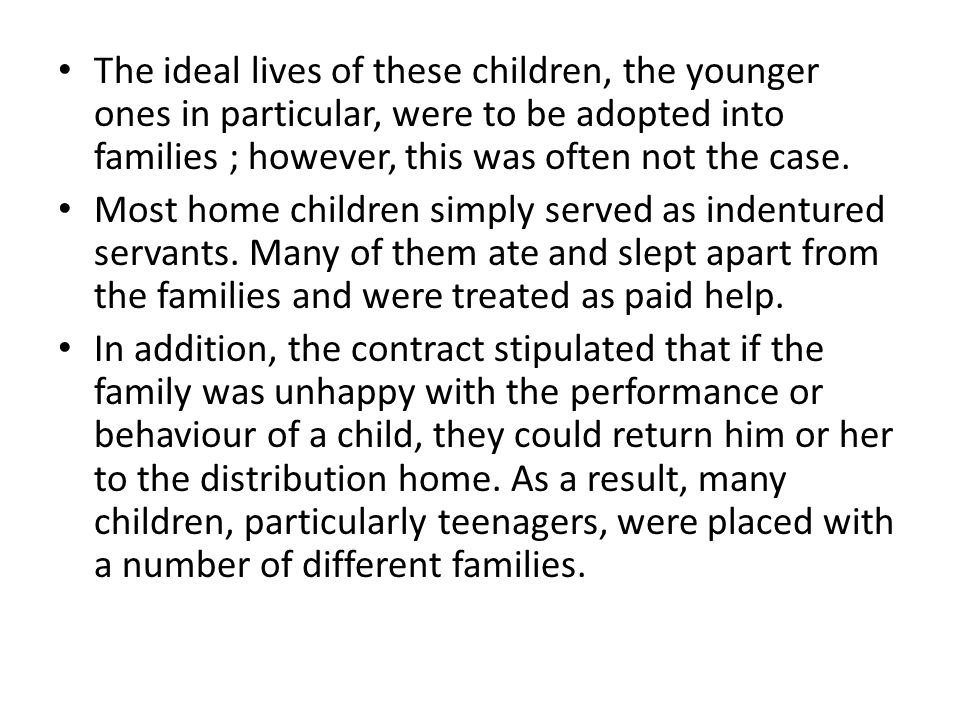 • The ideal lives of these children, the younger ones in particular, were to be adopted into families ; however, this was often not the case.

• Most home children simply served as indentured servants. Many of them ate and slept apart from the families and were treated as paid help.

• In addition, the contract stipulated that if the family was unhappy with the performance or behaviour of a child, they could return him or her to the distribution home. As a result, many children, particularly teenagers, were placed with a number of different families.